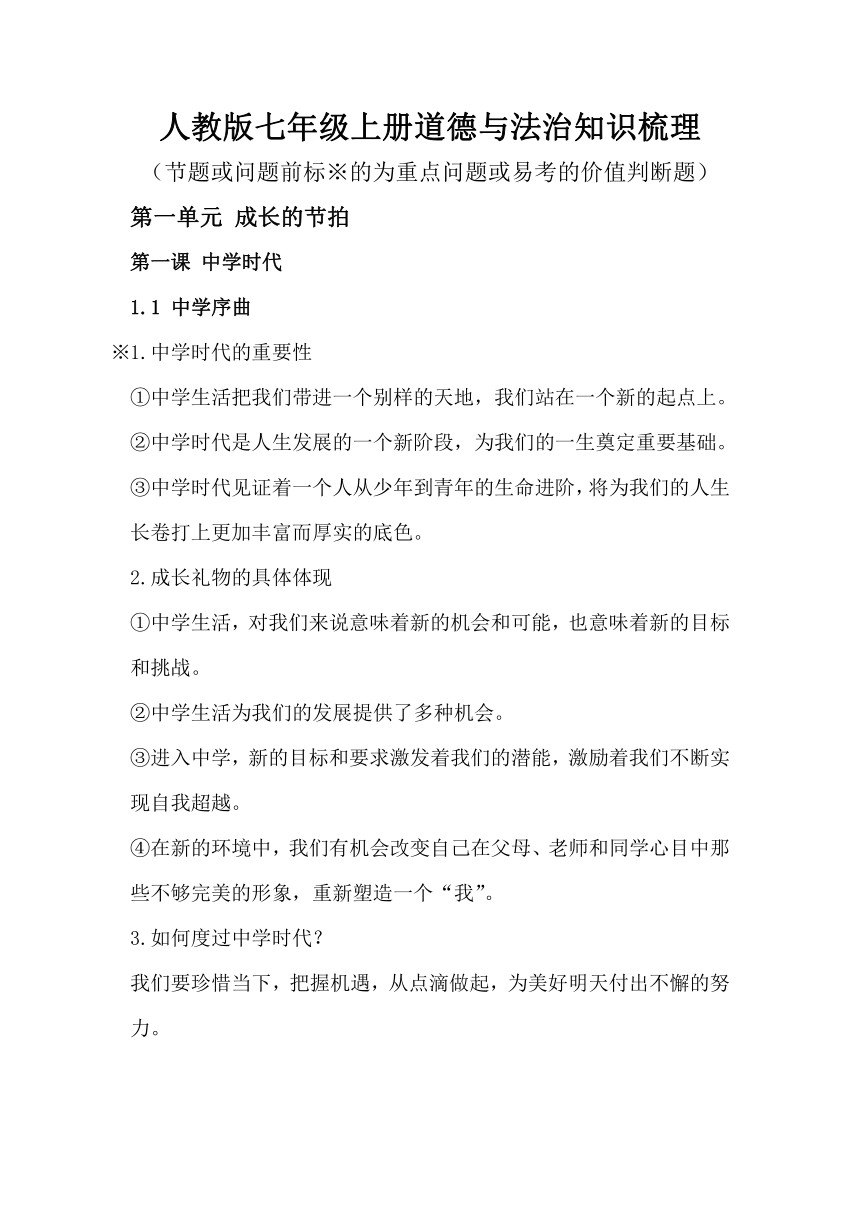 人教版七年级上册道德与法治知识梳理

（节题或问题前标※的为重点问题或易考的价值判断题）

第一单元 成长的节拍

第一课 中学时代

1.1 中学序曲

※1.中学时代的重要性

①中学生活把我们带进一个别样的天地，我们站在一个新的起点上。

②中学时代是人生发展的一个新阶段，为我们的一生奠定重要基础。

③中学时代见证着一个人从少年到青年的生命进阶，将为我们的人生长卷打上更加丰富而厚实的底色。

2.成长礼物的具体体现

①中学生活，对我们来说意味着新的机会和可能，也意味着新的目标和挑战。

②中学生活为我们的发展提供了多种机会。

③进入中学，新的目标和要求激发着我们的潜能，激励着我们不断实现自我超越。

④在新的环境中，我们有机会改变自己在父母、老师和同学心目中那些不够完美的形象，重新塑造一个“我”。

3.如何度过中学时代？

我们要珍惜当下，把握机遇，从点滴做起，为美好明天付出不懈的努力。